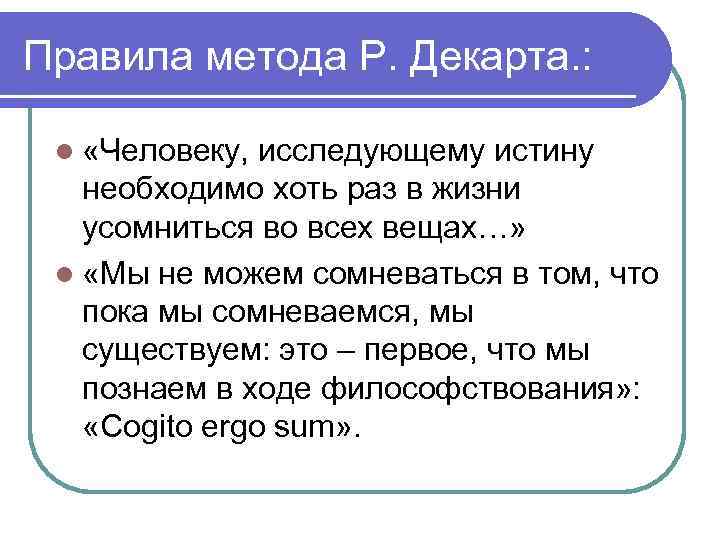 Правила метода Р. Декарта.:

«Человеку, исследующему истину необходимо хоть раз в жизни усомниться во всех вещах…»

«Мы не можем сомневаться в том, что пока мы сомневаемся, мы существуем: это – первое, что мы познаем в ходе философствования»: «Cogito ergo sum».